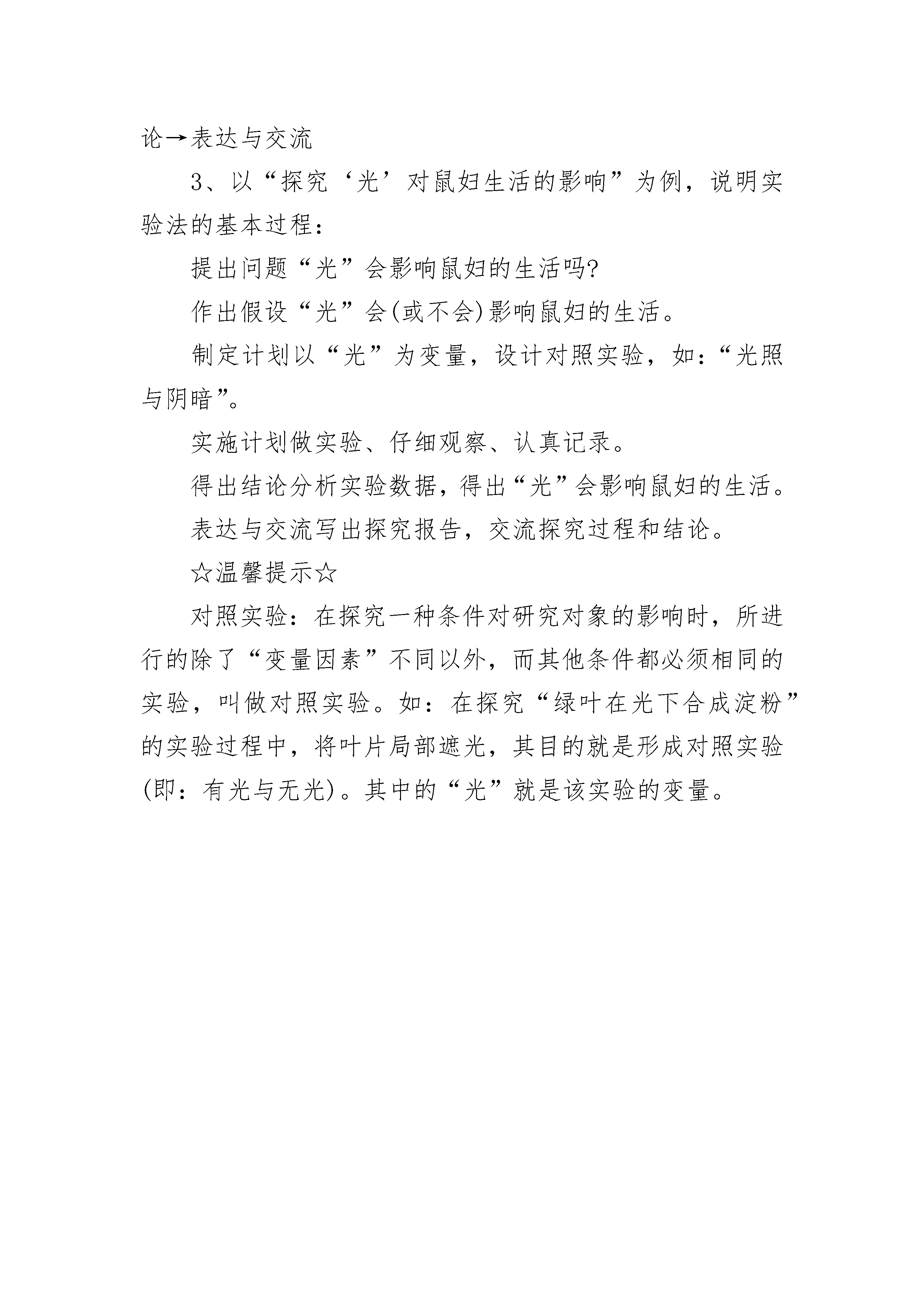 论→表达与交流

3、以“探究‘光’对鼠妇生活的影响”为例，说明实验法的基本过程：

提出问题“光”会影响鼠妇的生活吗?

作出假设“光”会(或不会)影响鼠妇的生活。

制定计划以“光”为变量，设计对照实验，如：“光照与阴暗”。

实施计划做实验、仔细观察、认真记录。

得出结论分析实验数据，得出“光”会影响鼠妇的生活。

表达与交流写出探究报告，交流探究过程和结论。

☆温馨提示☆

对照实验：在探究一种条件对研究对象的影响时，所进行的除了“变量因素”不同以外，而其他条件都必须相同的实验，叫做对照实验。如：在探究“绿叶在光下合成淀粉”的实验过程中，将叶片局部遮光，其目的就是形成对照实验(即：有光与无光)。其中的“光”就是该实验的变量。